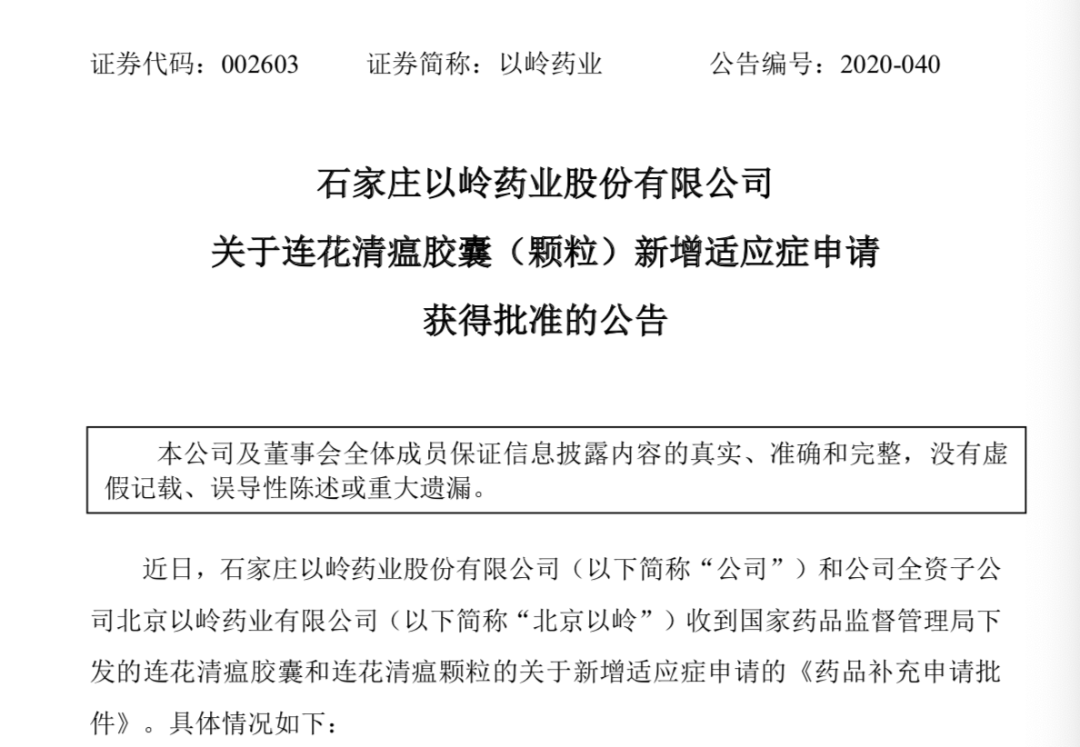 证券代码：002603　　证券简称：以岭药业　　公告编号：2020-040

石家庄以岭药业股份有限公司
关于连花清瘟胶囊（颗粒）新增适应症申请
获得批准的公告

本公司及董事会全体成员保证信息披露内容的真实、准确和完整，没有虚假记载、误导性陈述或重大遗漏。

近日，石家庄以岭药业股份有限公司（以下简称“公司”）和公司全资子公司北京以岭药业有限公司（以下简称“北京以岭”）收到国家药品监督管理局下发的连花清瘟胶囊和连花清瘟颗粒的关于新增适应症申请的《药品补充申请批件》。具体情况如下：